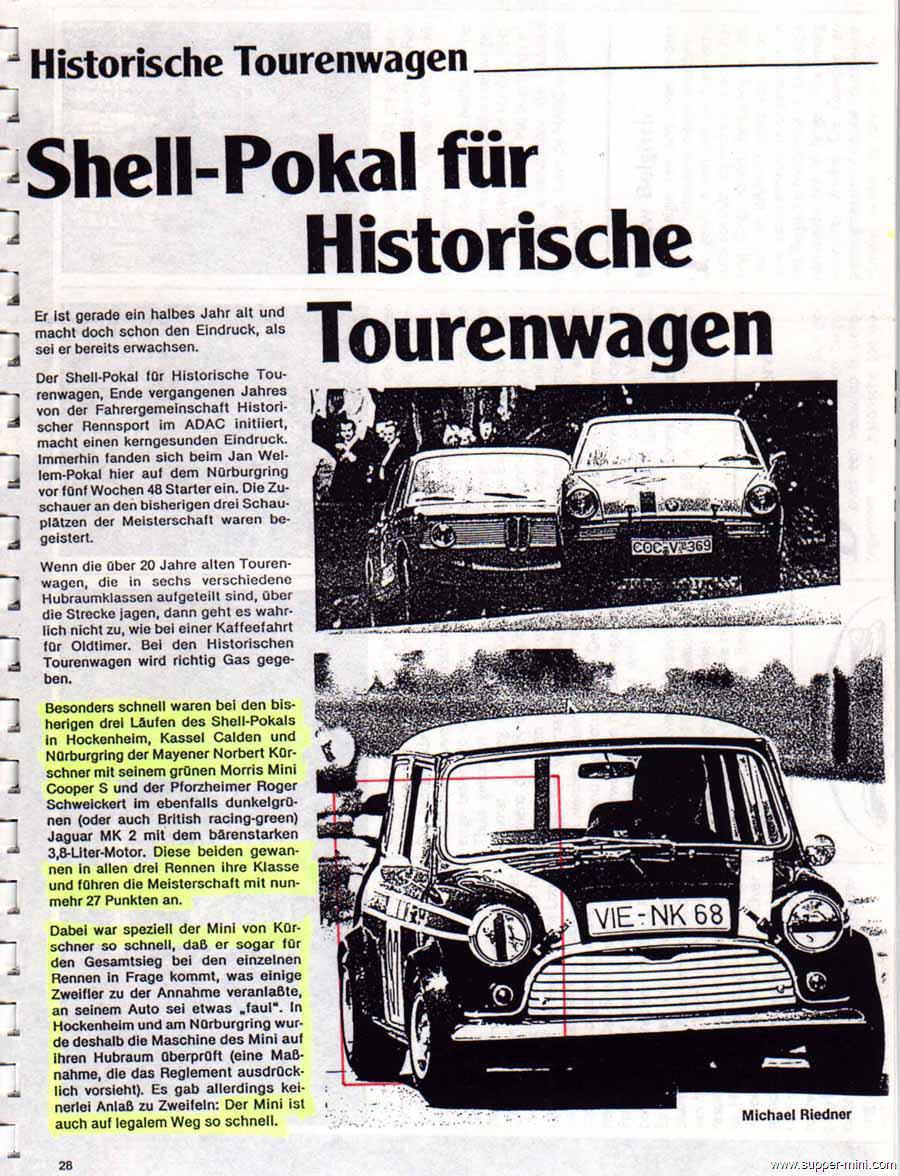 Historische Tourenwagen

Shell-Pokal für Historische Tourenwagen

Er ist gerade ein halbes Jahr alt und macht doch schon den Eindruck, als sei er bereits erwachsen.

Der Shell-Pokal für Historische Tourenwagen, Ende vergangenen Jahres von der Fahrergemeinschaft Historischer Rennsport im ADAC initiiert, macht einen kerngesunden Eindruck. Immerhin fanden sich beim Jan Wellem-Pokal hier auf dem Nürburgring vor fünf Wochen 48 Starter ein. Die Zuschauer an den bisherigen drei Schauplätzen der Meisterschaft waren begeistert.

Wenn die über 20 Jahre alten Tourenwagen, die in sechs verschiedene Hubraumklassen aufgeteilt sind, über die Strecke jagen, dann geht es wahrlich nicht zu, wie bei einer Kaffeefahrt für Oldtimer. Bei den Historischen Tourenwagen wird richtig Gas gegeben.

Besonders schnell waren bei den bisherigen drei Läufen des Shell-Pokals in Hockenheim, Kassel Calden und Nürburgring der Mayener Norbert Kürschner mit seinem grünen Morris Mini Cooper S und der Pforzheimer Roger Schweickert im ebenfalls dunkelgrünen (oder auch British racing-green) Jaguar MK 2 mit dem bärenstarken 3,8-Liter-Motor. Diese beiden gewannen in allen drei Rennen ihre Klasse und führen die Meisterschaft mit nunmehr 27 Punkten an.

Dabei war speziell der Mini von Kürschner so schnell, daß er sogar für den Gesamtsieg bei den einzelnen Rennen in Frage kommt, was einige Zweifler zu der Annahme veranlaßte, an seinem Auto sei etwas „faul". In Hockenheim und am Nürburgring wurde deshalb die Maschine des Mini auf ihren Hubraum überprüft (eine Maßnahme, die das Reglement ausdrücklich vorsieht). Es gab allerdings keinerlei Anlaß zu Zweifeln: Der Mini ist auch auf legalem Weg so schnell.

COC-V 369

VIE-NK 68

Michael Riedner

28

www.supper-mini.com